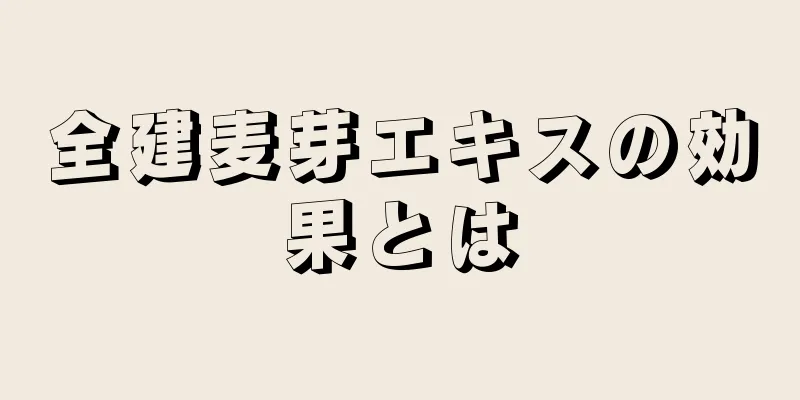 全建麦芽エキスの効果とは